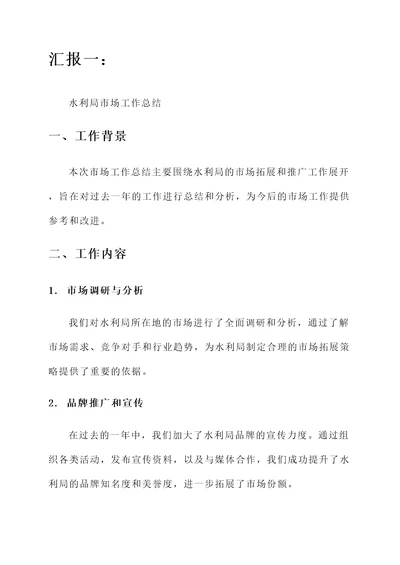 汇报一：

水利局市场工作总结

一、工作背景

本次市场工作总结主要围绕水利局的市场拓展和推广工作展开，旨在对过去一年的工作进行总结和分析，为今后的市场工作提供参考和改进。

二、工作内容

1. 市场调研与分析

我们对水利局所在地的市场进行了全面调研和分析，通过了解市场需求、竞争对手和行业趋势，为水利局制定合理的市场拓展策略提供了重要的依据。

2. 品牌推广和宣传

在过去的一年中，我们加大了水利局品牌的宣传力度。通过组织各类活动，发布宣传资料，以及与媒体合作，我们成功提升了水利局的品牌知名度和美誉度，进一步拓展了市场份额。